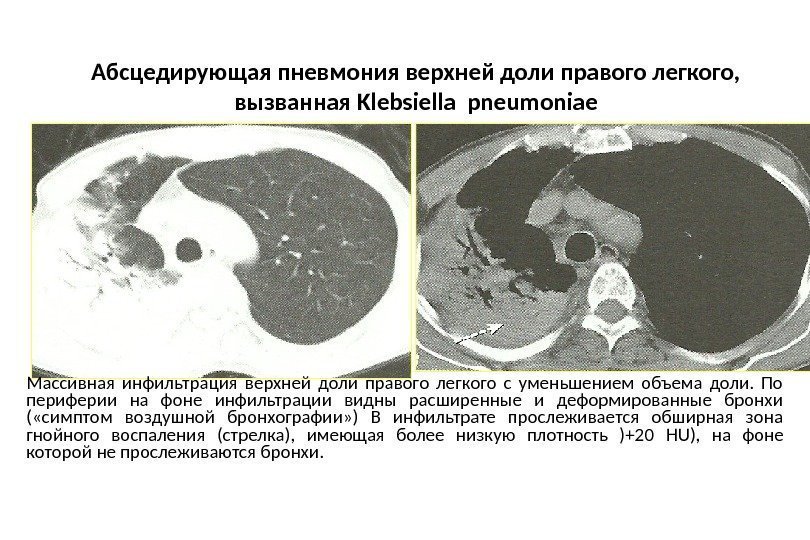 Абсцедирующая пневмония верхней доли правого легкого, вызванная Klebsiella pneumoniae

Массивная инфильтрация верхней доли правого легкого с уменьшением объема доли. По периферии на фоне инфильтрации видны расширенные и деформированные бронхи («симптом воздушной бронхографии») В инфильтрате прослеживается обширная зона гнойного воспаления (стрелка), имеющая более низкую плотность )+20 HU), на фоне которой не прослеживаются бронхи.